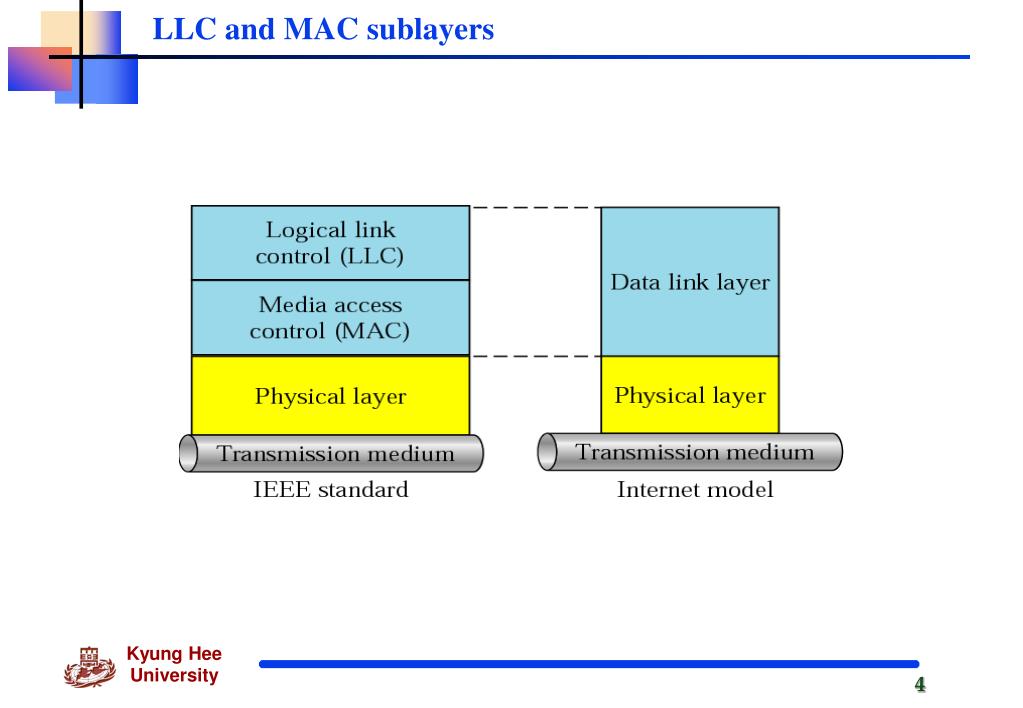 LLC and MAC sublayers

Logical link control (LLC)

Media access control (MAC)

Physical layer

Transmission medium

IEEE standard

Data link layer

Physical layer

Transmission medium

Internet model

Kyung Hee University

4